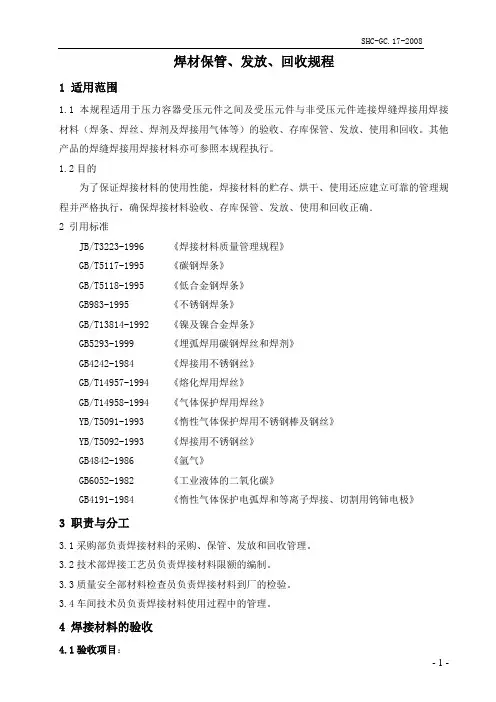 SHC-GC.17-2008

焊材保管、发放、回收规程

1 适用范围

1.1 本规程适用于压力容器受压元件之间及受压元件与非受压元件连接焊缝焊接用焊接材料（焊条、焊丝、焊剂及焊接用气体等）的验收、存库保管、发放、使用和回收。其他产品的焊缝焊接用焊接材料亦可参照本规程执行。

1.2 目的

为了保证焊接材料的使用性能，焊接材料的贮存、烘干、使用还应建立可靠的管理规程并严格执行，确保焊接材料验收、存库保管、发放、使用和回收正确。

2 引用标准

JB/T3223-1996 《焊接材料质量管理规程》
GB/T5117-1995 《碳钢焊条》
GB/T5118-1995 《低合金钢焊条》
GB983-1995 《不锈钢焊条》
GB/T13814-1992 《镍及镍合金焊条》
GB5293-1999 《埋弧焊用碳钢焊丝和焊剂》
GB4242-1984 《焊接用不锈钢丝》
GB/T14957-1994 《熔化焊用焊丝》
GB/T14958-1994 《气体保护焊用焊丝》
YB/T5091-1993 《惰性气体保护焊用不锈钢棒及钢丝》
YB/T5092-1993 《焊接用不锈钢丝》
GB4842-1986 《氩气》
GB6052-1982 《工业液体的二氧化碳》
GB4191-1984 《惰性气体保护电弧焊和等离子焊接、切割用钨铈电极》

3 职责与分工

3.1 采购部负责焊接材料的采购、保管、发放和回收管理。
3.2 技术部焊接工艺员负责焊接材料限额的编制。
3.3 质量安全部材料检查员负责焊接材料到厂的检验。
3.4 车间技术员负责焊接材料使用过程中的管理。

4 焊接材料的验收

4.1 验收项目：

- 1 -